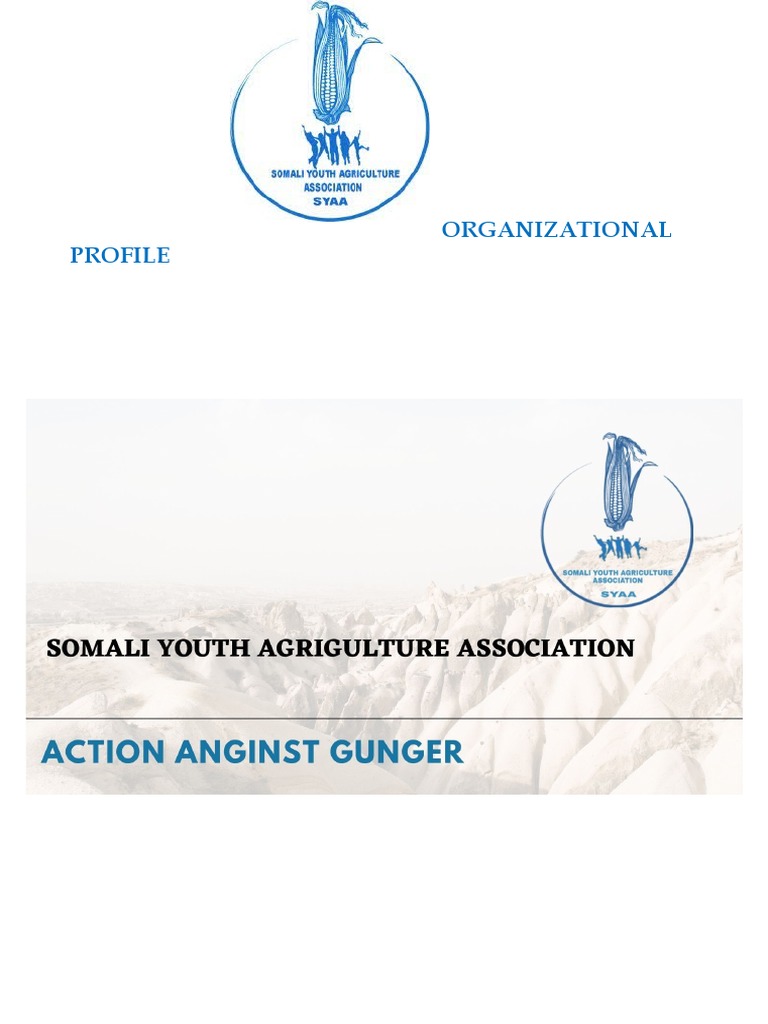 SOMALI YOUTH AGRICULTURE ASSOCIATION
SYAA

ORGANIZATIONAL

PROFILE

SOMALI YOUTH AGRICULTURE ASSOCIATION
SYAA

SOMALI YOUTH AGRIGULTURE ASSOCIATION

ACTION ANGINST GUNGER